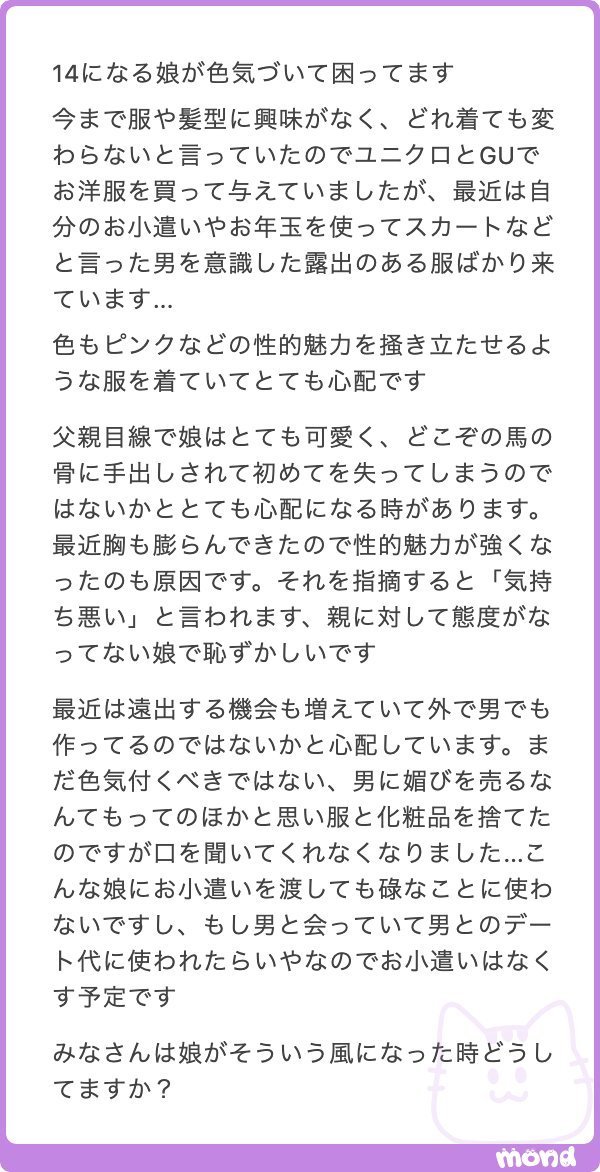 14になる娘が色気づいて困ってます

今まで服や髪型に興味がなく、どれ着ても変わらないと言っていたのでユニクロとGUでお洋服を買って与えていましたが、最近は自分のお小遣いやお年玉を使ってスカートなどと言った男を意識した露出のある服ばかり来ています…

色もピンクなどの性的魅力を掻き立たせるような服を着ていてとても心配です

父親目線で娘はとても可愛く、どこぞの馬の骨に手出しされて初めてを失ってしまうのではないかととても心配になる時があります。最近胸も膨らんできたので性的魅力が強くなったのも原因です。それを指摘すると「気持ち悪い」と言われます、親に対して態度がなってない娘で恥ずかしいです

最近は遠出する機会も増えていて外で男でも作ってるのではないかと心配しています。まだ色気付くべきではない、男に媚びを売るなんてもってのほかと思い服と化粧品を捨てたのですが口を聞いてくれなくなりました…こんな娘にお小遣いを渡しても碌なことに使わないですし、もし男と会っていて男とのデート代に使われたらいやなのでお小遣いはなくす予定です

みなさんは娘がそういう風になった時どうしてますか？

mond